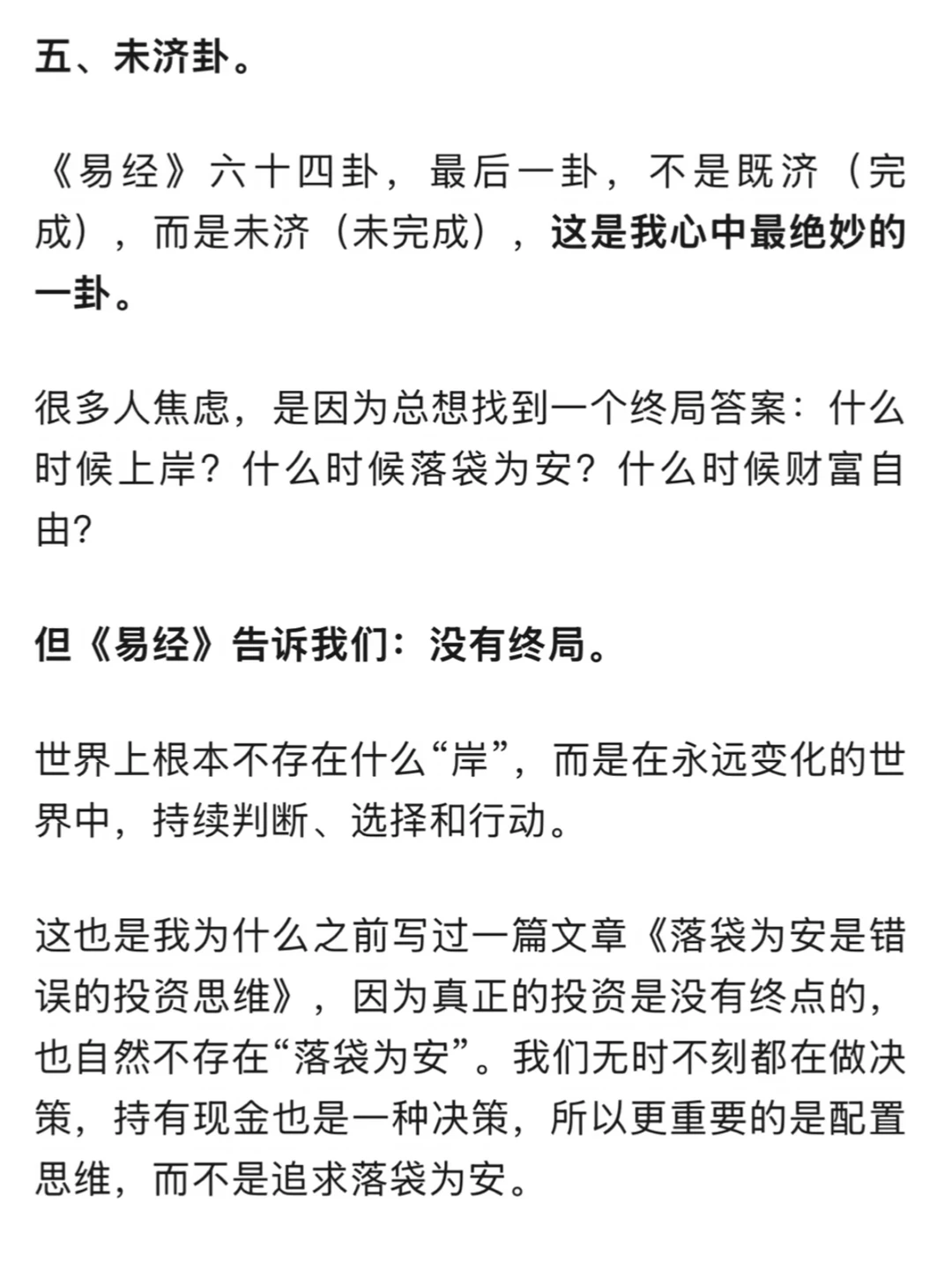 五、未济卦。

《易经》六十四卦，最后一卦，不是既济（完成），而是未济（未完成），这是我心中最绝妙的一卦。

很多人焦虑，是因为总想找到一个终局答案：什么时候上岸？什么时候落袋为安？什么时候财富自由？

但《易经》告诉我们：没有终局。

世界上根本不存在什么“岸”，而是在永远变化的世界中，持续判断、选择和行动。

这也是我为什么之前写过一篇文章《落袋为安是错误的投资思维》，因为真正的投资是没有终点的，也自然不存在“落袋为安”。我们无时不刻都在做决策，持有现金也是一种决策，所以更重要的是配置思维，而不是追求落袋为安。